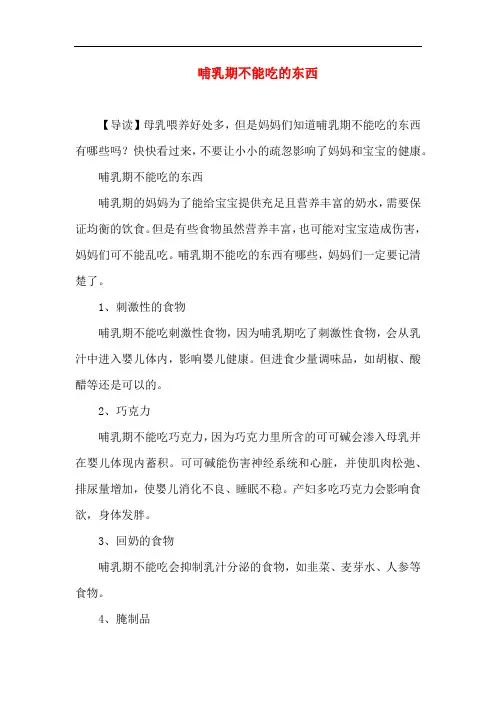 哺乳期不能吃的东西

【导读】母乳喂养好处多，但是妈妈们知道哺乳期不能吃的东西有哪些吗？快快看过来，不要让小小的疏忽影响了妈妈和宝宝的健康。

哺乳期不能吃的东西

哺乳期的妈妈为了能给宝宝提供充足且营养丰富的奶水，需要保证均衡的饮食。但是有些食物虽然营养丰富，也可能对宝宝造成伤害，妈妈们可不能乱吃。哺乳期不能吃的东西有哪些，妈妈们一定要记清楚了。

1、刺激性的食物

哺乳期不能吃刺激性食物，因为哺乳期吃了刺激性食物，会从乳汁中进入婴儿体内，影响婴儿健康。但进食少量调味品，如胡椒、酸醋等还是可以的。

2、巧克力

哺乳期不能吃巧克力，因为巧克力里所含的可可碱会渗入母乳并在婴儿体现内蓄积。可可碱能伤害神经系统和心脏，并使肌肉松弛、排尿量增加，使婴儿消化不良、睡眠不稳。产妇多吃巧克力会影响食欲，身体发胖。

3、回奶的食物

哺乳期不能吃会抑制乳汁分泌的食物，如韭菜、麦芽水、人参等食物。

4、腌制品